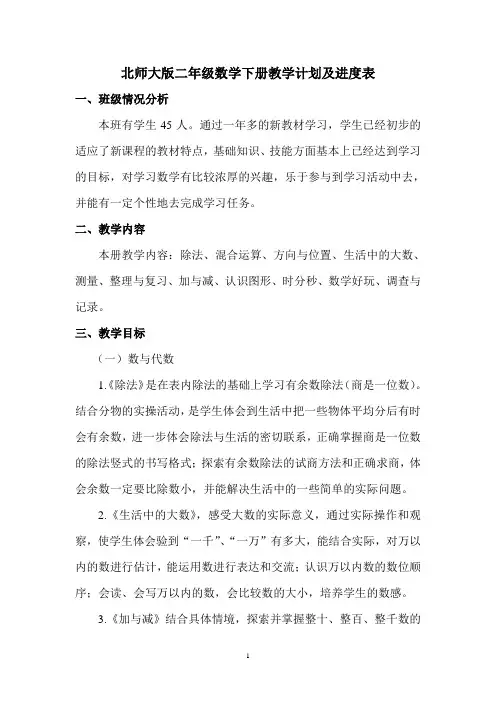 北师大版二年级数学下册教学计划及进度表

一、班级情况分析

本班有学生 45 人。通过一年多的新教材学习，学生已经初步的适应了新课程的教材特点，基础知识、技能方面基本上已经达到学习的目标，对学习数学有比较浓厚的兴趣，乐于参与到学习活动中去，并能有一定个性地去完成学习任务。

二、教学内容

本册教学内容：除法、混合运算、方向与位置、生活中的大数、测量、整理与复习、加与减、认识图形、时分秒、数学好玩、调查与记录。

三、教学目标

（一）数与代数

1.《除法》是在表内除法的基础上学习有余数除法（商是一位数）。结合分物的实操活动，是学生体会到生活中把一些物体平均分后有时会有余数，进一步体会除法与生活的密切联系，正确掌握商是一位数的除法竖式的书写格式；探索有余数除法的试商方法和正确求商，体会余数一定要比除数小，并能解决生活中的一些简单的实际问题。

2.《生活中的大数》，感受大数的实际意义，通过实际操作和观察，使学生体会验到“一千”、“一万”有多大，能结合实际，对万以内的数进行估计，能运用数进行表达和交流；认识万以内数的数位顺序；会读、会写万以内的数，会比较数的大小，培养学生的数感。

3.《加与减》结合具体情境，探索并掌握整十、整百、整千数的

1